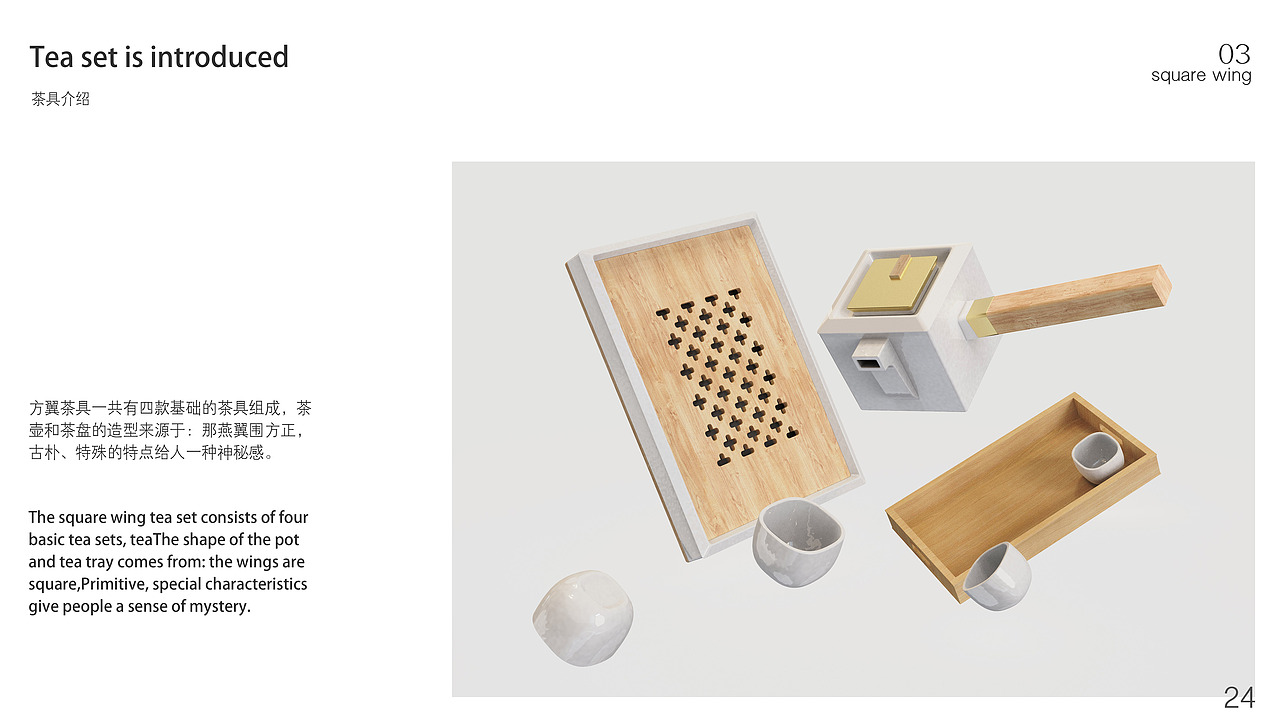 Tea set is introduced

茶具介绍

03
square wing

方翼茶具一共有四款基础的茶具组成，茶壶和茶盘的造型来源于：那燕翼围方正，古朴、特殊的特点给人一种神秘感。

The square wing tea set consists of four basic tea sets, teaThe shape of the pot and tea tray comes from: the wings are square,Primitive, special characteristics give people a sense of mystery.

24